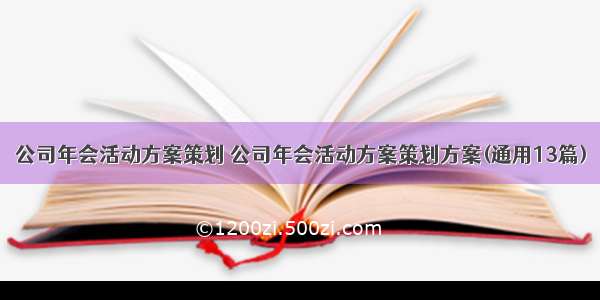 公司年会活动方案策划 公司年会活动方案策划方案(通用13篇)

©1200zi.500zi.com